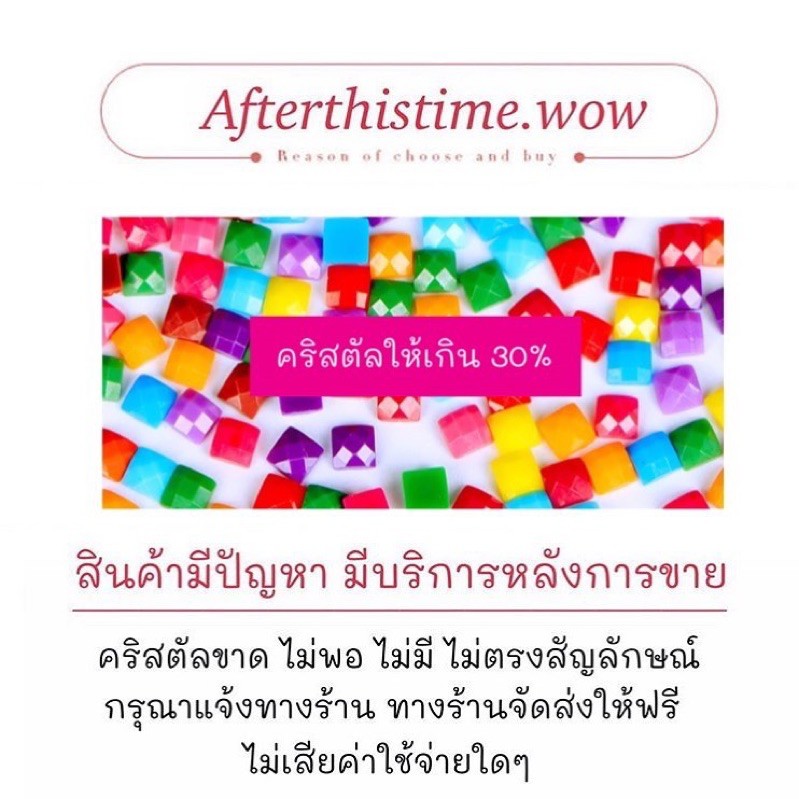 Afterthistime.wow

Reason of choose and buy

คริสตัลให้เกิน 30%

สินค้ามีปัญหา มีบริการหลังการขาย

คริสตัลขาด ไม่พอ ไม่มี ไม่ตรงสัญลักษณ์ กรุณาแจ้งทางร้าน ทางร้านจัดส่งให้ฟรี ไม่เสียค่าใช้จ่ายใดๆ